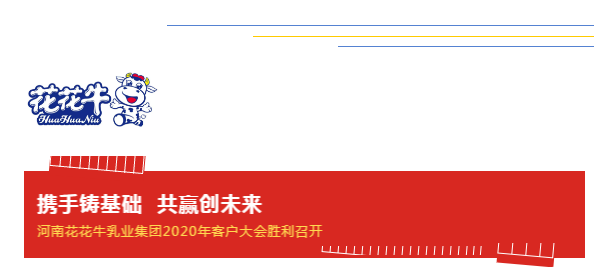 花花牛
HuaHuaNiu

携手铸基础 共赢创未来

河南花花牛乳业集团2020年客户大会胜利召开